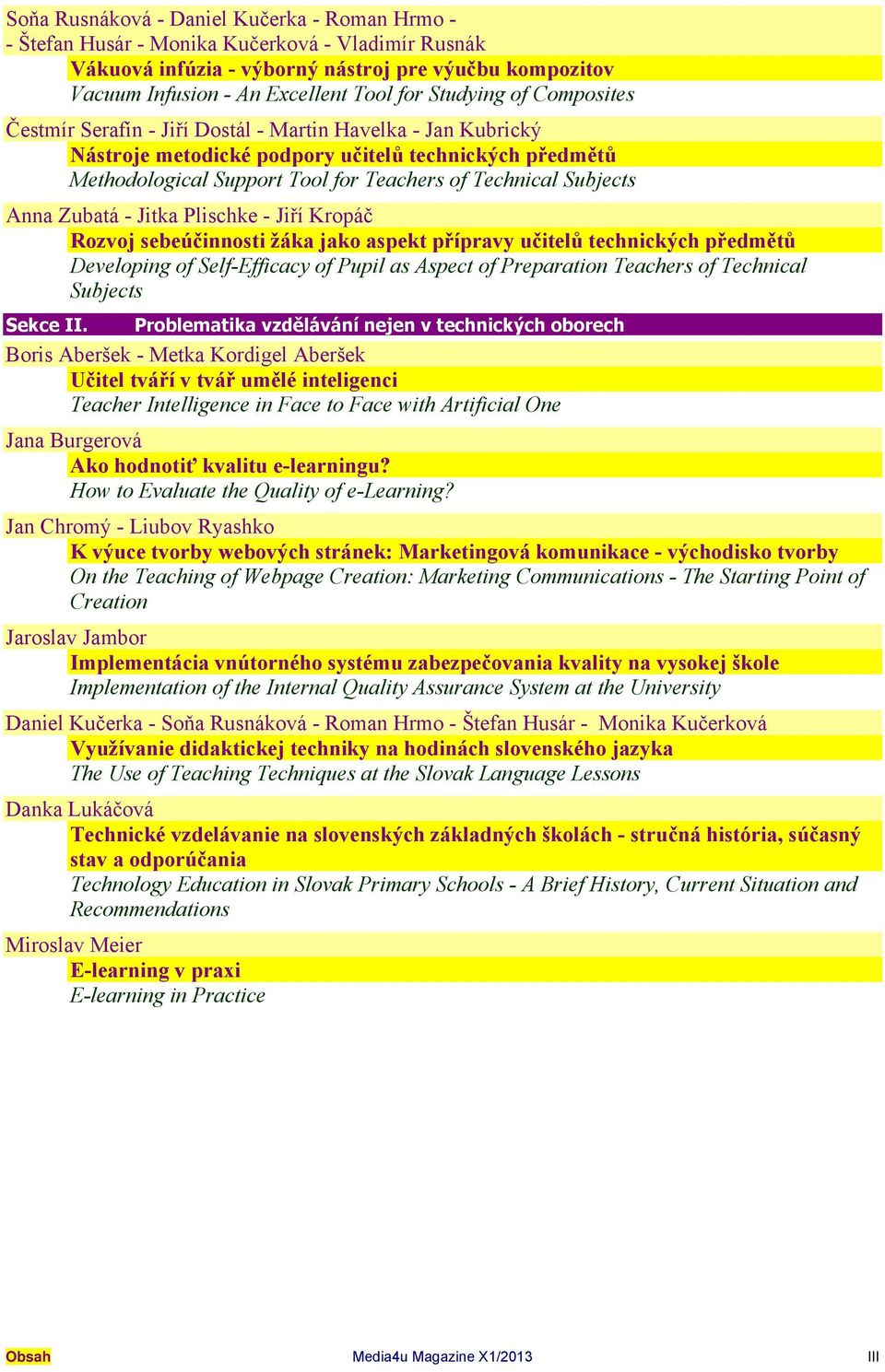 Soňa Rusnáková - Daniel Kučerka - Roman Hrmo - - Štefan Husár - Monika Kučerková - Vladimír Rusnák
Vákuová infúzia - výborný nástroj pre výučbu kompozitov
Vacuum Infusion - An Excellent Tool for Studying of Composites

Čestmír Serafín - Jiří Dostál - Martin Havelka - Jan Kubrický
Nástroje metodické podpory učitelů technických předmětů
Methodological Support Tool for Teachers of Technical Subjects

Anna Zubatá - Jitka Plischke - Jiří Kropáč
Rozvoj sebeúčinnosti žáka jako aspekt přípravy učitelů technických předmětů
Developing of Self-Efficacy of Pupil as Aspect of Preparation Teachers of Technical Subjects

Sekce II. Problematika vzdělávání nejen v technických oborech

Boris Aberšek - Metka Kordigel Aberšek
Učitel tváří v tvář umělé inteligenci
Teacher Intelligence in Face to Face with Artificial One

Jana Burgerová
Ako hodnotiť kvalitu e-learningu?
How to Evaluate the Quality of e-Learning?

Jan Chromý - Liubov Ryashko
K výuce tvorby webových stránek: Marketingová komunikace - východisko tvorby
On the Teaching of Webpage Creation: Marketing Communications - The Starting Point of Creation

Jaroslav Jambor
Implementácia vnútorného systému zabezpečovania kvality na vysokej škole
Implementation of the Internal Quality Assurance System at the University

Daniel Kučerka - Soňa Rusnáková - Roman Hrmo - Štefan Husár - Monika Kučerková
Využívanie didaktickej techniky na hodinách slovenského jazyka
The Use of Teaching Techniques at the Slovak Language Lessons

Danka Lukáčová
Technické vzdelávanie na slovenských základných školách - stručná história, súčasný stav a odporúčania
Technology Education in Slovak Primary Schools - A Brief History, Current Situation and Recommendations

Miroslav Meier
E-learning v praxi
E-learning in Practice

Obsah
Media4u Magazine X1/2013
III